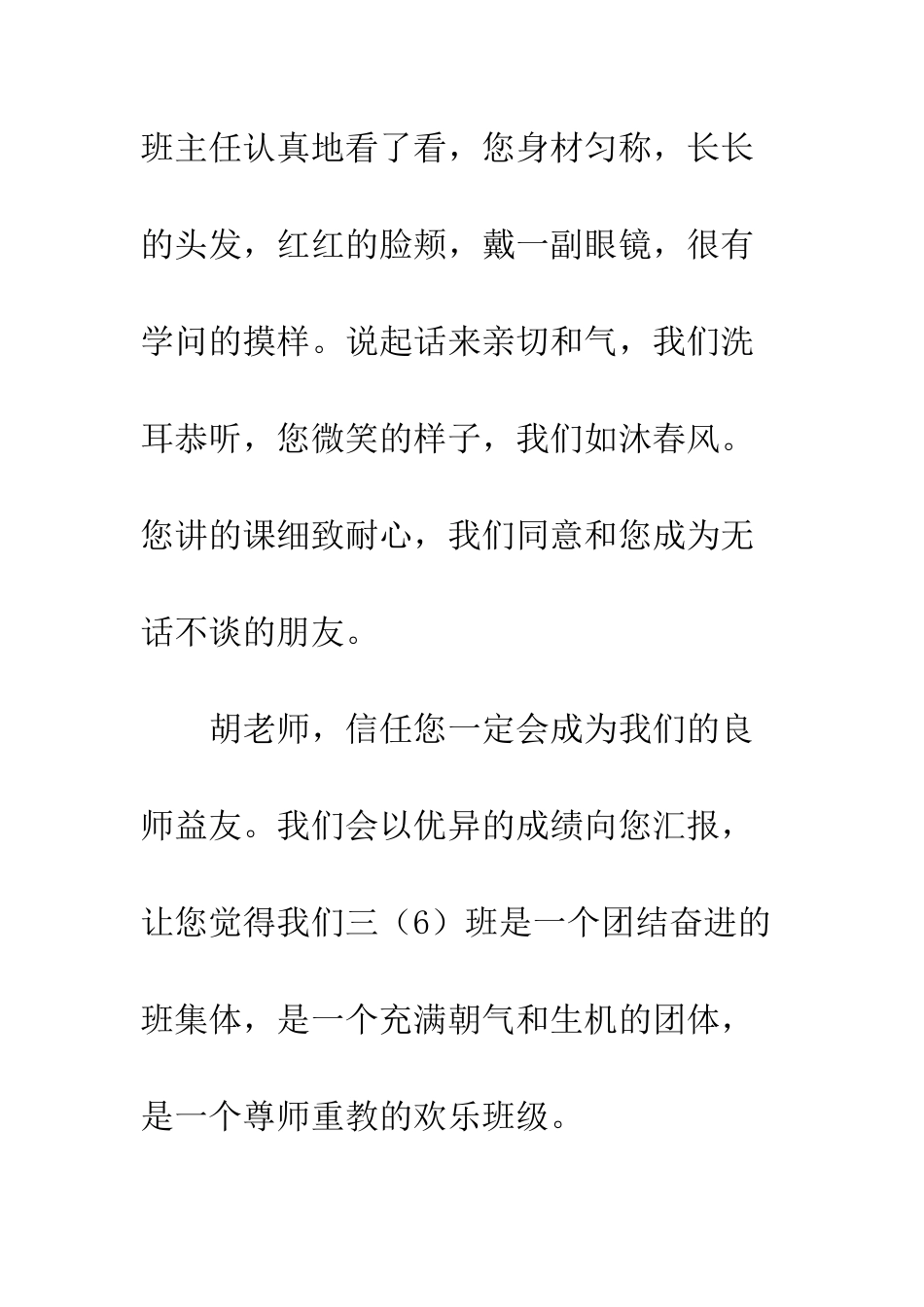 班主任认真地看了看，您身材匀称，长长的头发，红红的脸颊，戴一副眼镜，很有学问的摸样。说起话来亲切和气，我们洗耳恭听，您微笑的样子，我们如沐春风。您讲的课细致耐心，我们同意和您成为无话不谈的朋友。

胡老师，信任您一定会成为我们的良师益友。我们会以优异的成绩向您汇报，让您觉得我们三（6）班是一个团结奋进的班集体，是一个充满朝气和生机的团体，是一个尊师重教的欢乐班级。